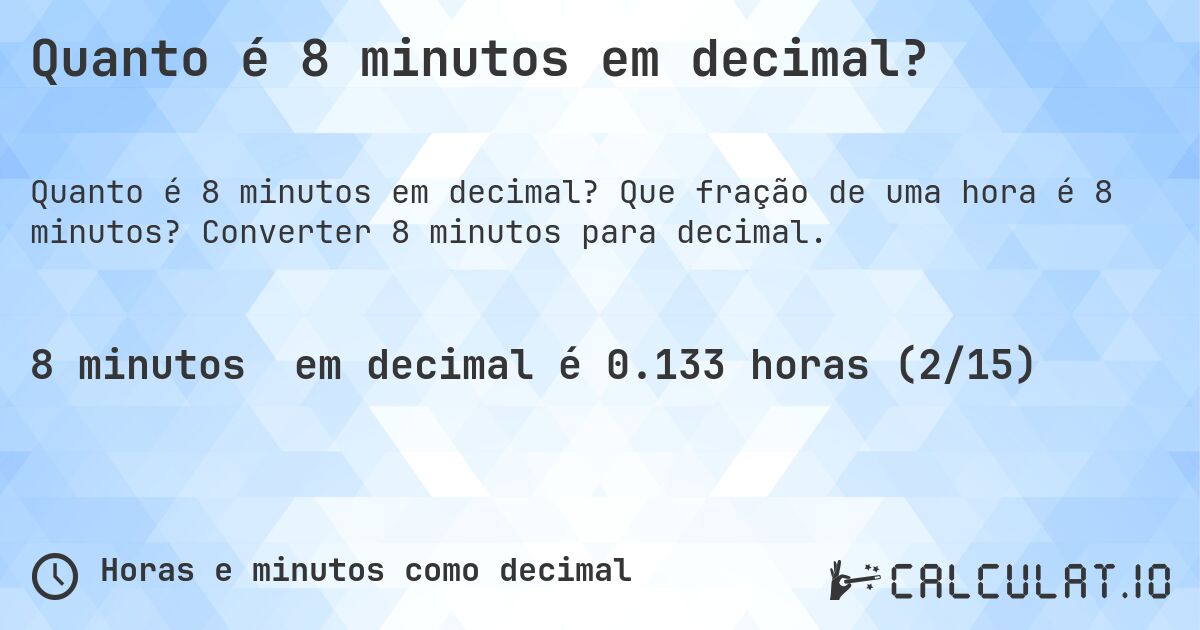 Quanto é 8 minutos em decimal?

Quanto é 8 minutos em decimal? Que fração de uma hora é 8 minutos? Converter 8 minutos para decimal.

8 minutos  em decimal é 0.133 horas (2/15)

Horas e minutos como decimal

CALCULAT.IO